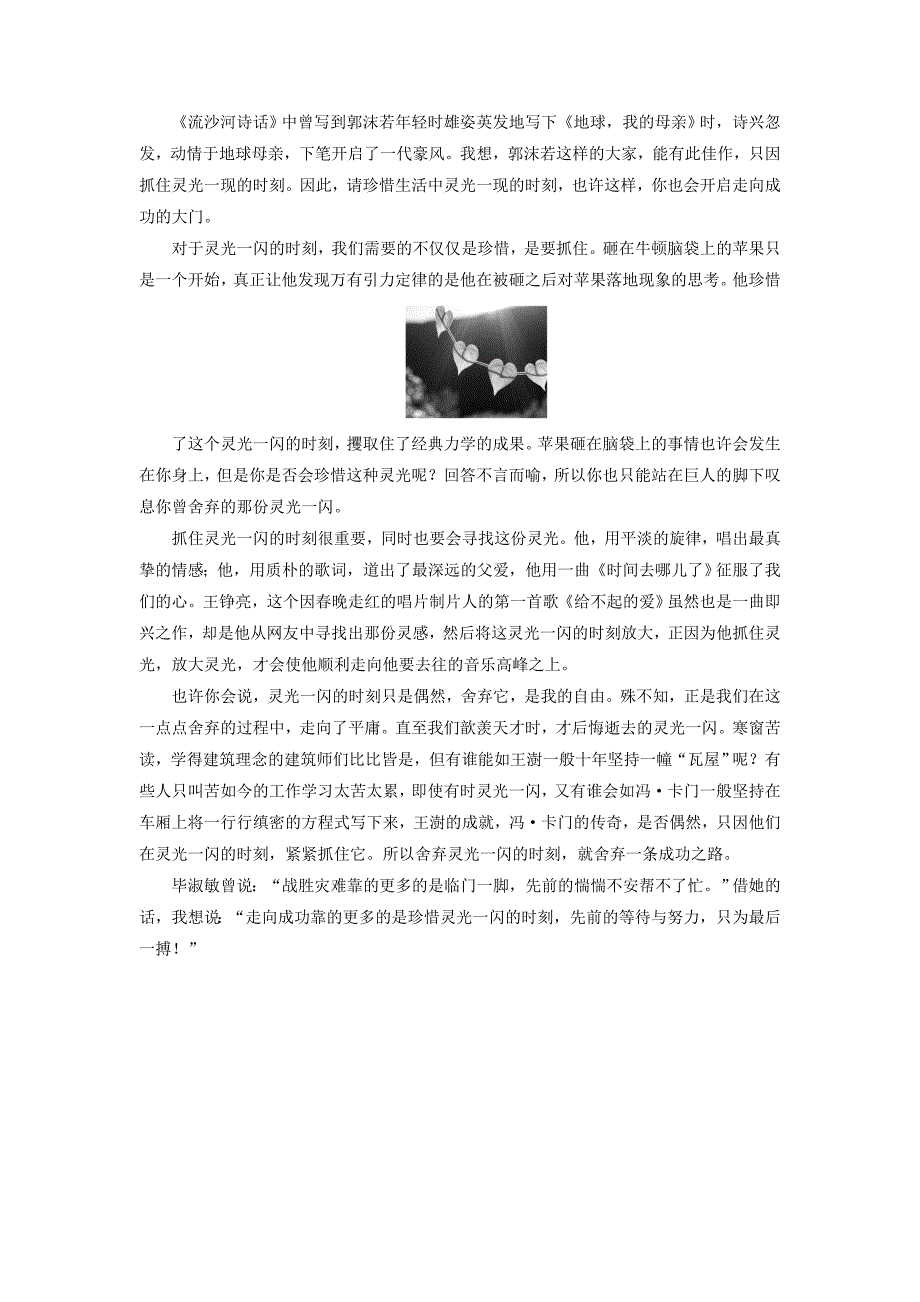 《流沙河诗话》中曾写到郭沫若年轻时雄姿英发地写下《地球，我的母亲》时，诗兴忽发，动情于地球母亲，下笔开启了一代豪风。我想，郭沫若这样的大家，能有此佳作，只因抓住灵光一现的时刻。因此，请珍惜生活中灵光一现的时刻，也许这样，你也会开启走向成功的大门。

对于灵光一闪的时刻，我们需要的不仅仅是珍惜，是要抓住。砸在牛顿脑袋上的苹果只是一个开始，真正让他发现万有引力定律的是他在被砸之后对苹果落地现象的思考。他珍惜了这个灵光一闪的时刻，攫取住了经典力学的成果。苹果砸在脑袋上的事情也许会发生在你身上，但是你是否会珍惜这种灵光呢？回答不言而喻，所以你也只能站在巨人的脚下叹息你曾舍弃的那份灵光一闪。

抓住灵光一闪的时刻很重要，同时也要会寻找这份灵光。他，用平淡的旋律，唱出最真挚的情感；他，用质朴的歌词，道出了最深远的父爱，他用一曲《时间去哪儿了》征服了我们的心。王铮亮，这个因春晚走红的唱片制片人的第一首歌《给不起的爱》虽然也是一曲即兴之作，却是他从网友中寻找出那份灵感，然后将这灵光一闪的时刻放大，正因为他抓住灵光，放大灵光，才会使他顺利走向他要去往的音乐高峰之上。

也许你会说，灵光一闪的时刻只是偶然，舍弃它，是我的自由。殊不知，正是我们在这一点点舍弃的过程中，走向了平庸。直至我们歆羡天才时，才后悔逝去的灵光一闪。寒窗苦读，学得建筑理念的建筑师们比比皆是，但有谁能如王澍一般十年坚持一幢“瓦屋”呢？有些人只叫苦如今的工作学习太苦太累，即使有时灵光一闪，又有谁会如冯·卡门一般坚持在车厢上将一行行缜密的方程式写下来，王澍的成就，冯·卡门的传奇，是否偶然，只因他们在灵光一闪的时刻，紧紧抓住它。所以舍弃灵光一闪的时刻，就舍弃一条成功之路。

毕淑敏曾说：“战胜灾难靠的更多的是临门一脚，先前的惴惴不安帮不了忙。”借她的话，我想说 “走向成功靠的更多的是珍惜灵光一闪的时刻，先前的等待与努力，只为最后一搏！”